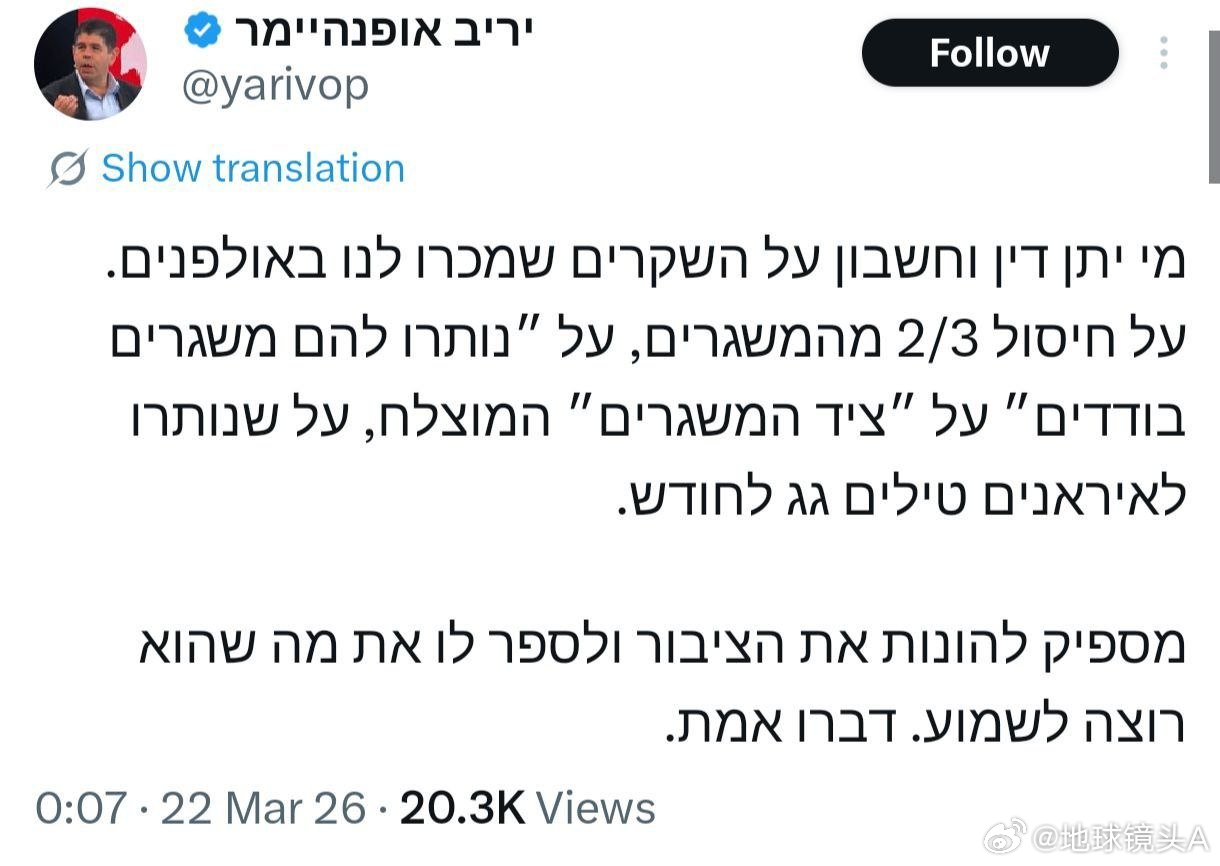 יריב אופנהיימר
@yarivop

Follow

Show translation

מי יתן דין וחשבון על השקרים שמכרו לנו באולפנים. על חיסול 2/3 מהמשגרים, על "נותרו להם משגרים בודדים" על "ציד המשגרים" המוצלח, על שנותרו לאיראנים טילים גג לחודש.

מספיק להונות את הציבור ולספר לו את מה שהוא רוצה לשמוע. דברו אמת.

0:07 · 22 Mar 26 · 20.3K Views

@地球镜头A